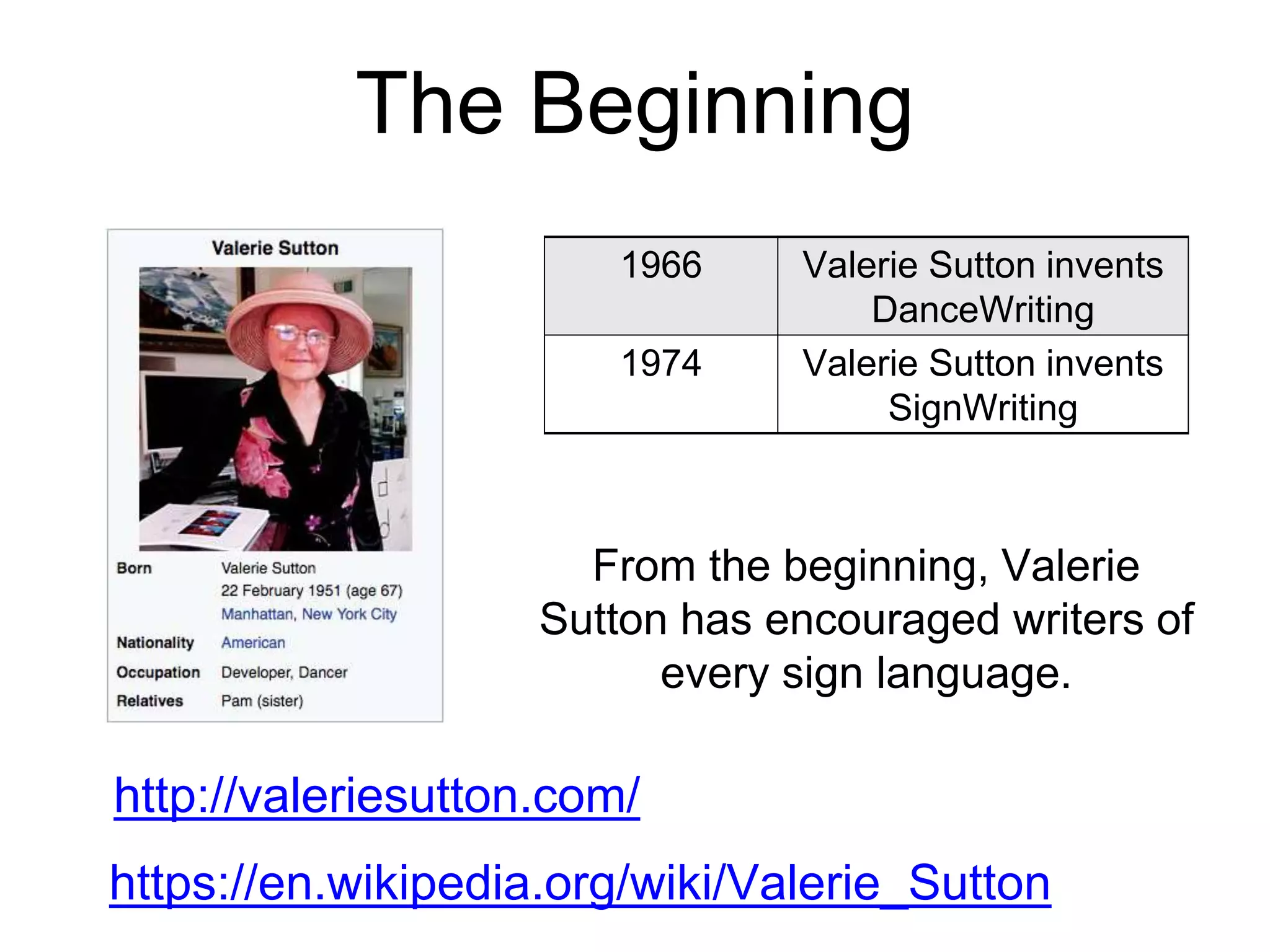 The Beginning

Valerie Sutton

| Born | Valerie Sutton 22 February 1951 (age 67) Manhattan, New York City |
|---|---|
| Nationality | American |
| Occupation | Developer, Dancer |
| Relatives | Pam (sister) |

| 1966 | Valerie Sutton invents DanceWriting |
|---|---|
| 1974 | Valerie Sutton invents SignWriting |

From the beginning, Valerie Sutton has encouraged writers of every sign language.

http://valeriesutton.com/

https://en.wikipedia.org/wiki/Valerie_Sutton